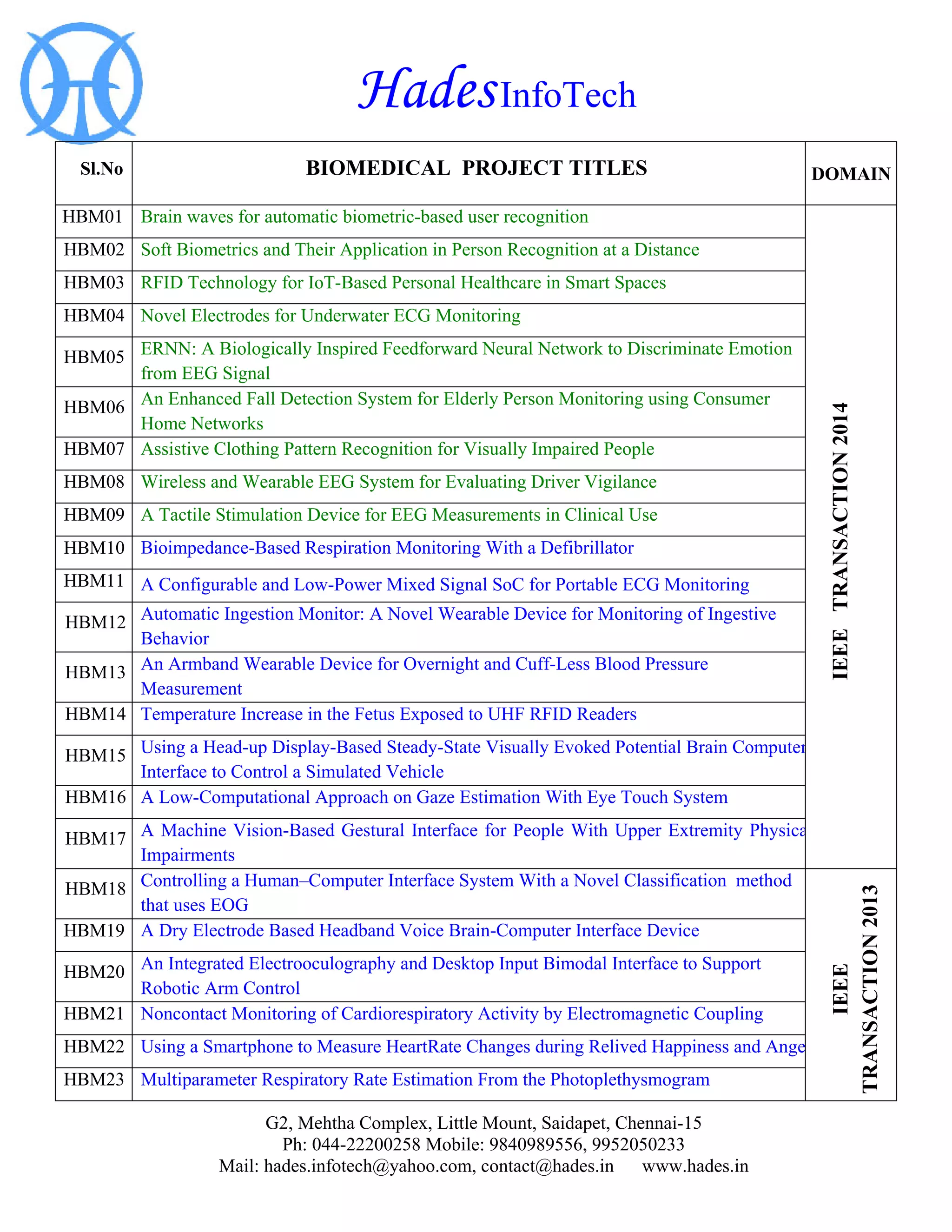 HadesInfoTech

| Sl.No | BIOMEDICAL PROJECT TITLES | DOMAIN |
|---|---|---|
| HBM01 | Brain waves for automatic biometric-based user recognition | IEEE TRANSACTION 2014 |
| HBM02 | Soft Biometrics and Their Application in Person Recognition at a Distance | |
| HBM03 | RFID Technology for IoT-Based Personal Healthcare in Smart Spaces | |
| HBM04 | Novel Electrodes for Underwater ECG Monitoring | |
| HBM05 | ERNN: A Biologically Inspired Feedforward Neural Network to Discriminate Emotion from EEG Signal | |
| HBM06 | An Enhanced Fall Detection System for Elderly Person Monitoring using Consumer Home Networks | |
| HBM07 | Assistive Clothing Pattern Recognition for Visually Impaired People | |
| HBM08 | Wireless and Wearable EEG System for Evaluating Driver Vigilance | |
| HBM09 | A Tactile Stimulation Device for EEG Measurements in Clinical Use | |
| HBM10 | Bioimpedance-Based Respiration Monitoring With a Defibrillator | |
| HBM11 | A Configurable and Low-Power Mixed Signal SoC for Portable ECG Monitoring | |
| HBM12 | Automatic Ingestion Monitor: A Novel Wearable Device for Monitoring of Ingestive Behavior | |
| HBM13 | An Armband Wearable Device for Overnight and Cuff-Less Blood Pressure Measurement | |
| HBM14 | Temperature Increase in the Fetus Exposed to UHF RFID Readers | |
| HBM15 | Using a Head-up Display-Based Steady-State Visually Evoked Potential Brain Computer Interface to Control a Simulated Vehicle | |
| HBM16 | A Low-Computational Approach on Gaze Estimation With Eye Touch System | |
| HBM17 | A Machine Vision-Based Gestural Interface for People With Upper Extremity Physica Impairments | |
| HBM18 | Controlling a Human–Computer Interface System With a Novel Classification method that uses EOG | IEEE TRANSACTION 2013 |
| HBM19 | A Dry Electrode Based Headband Voice Brain-Computer Interface Device | |
| HBM20 | An Integrated Electrooculography and Desktop Input Bimodal Interface to Support Robotic Arm Control | |
| HBM21 | Noncontact Monitoring of Cardiorespiratory Activity by Electromagnetic Coupling | |
| HBM22 | Using a Smartphone to Measure HeartRate Changes during Relived Happiness and Ange | |
| HBM23 | Multiparameter Respiratory Rate Estimation From the Photoplethysmogram | |

G2, Mehtha Complex, Little Mount, Saidapet, Chennai-15
Ph: 044-22200258 Mobile: 9840989556, 9952050233
Mail: hades.infotech@yahoo.com, contact@hades.in www.hades.in